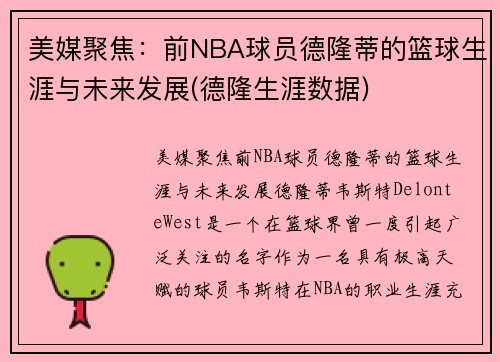 美媒聚焦：前NBA球员德隆蒂的篮球生涯与未来发展(德隆生涯数据)

美媒聚焦前NBA球员德隆蒂的篮球生涯与未来发展德隆蒂韦斯特DelonteWest是一个在篮球界曾一度引起广泛关注的名字作为一名具有极高天赋的球员韦斯特在NBA的职业生涯充